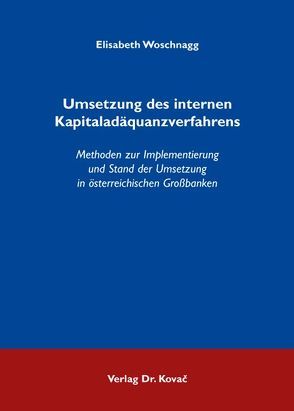 Elisabeth Woschnagg

Umsetzung des internen Kapitaladäquanzverfahrens

Methoden zur Implementierung und Stand der Umsetzung in österreichischen Großbanken

Verlag Dr. Kovač